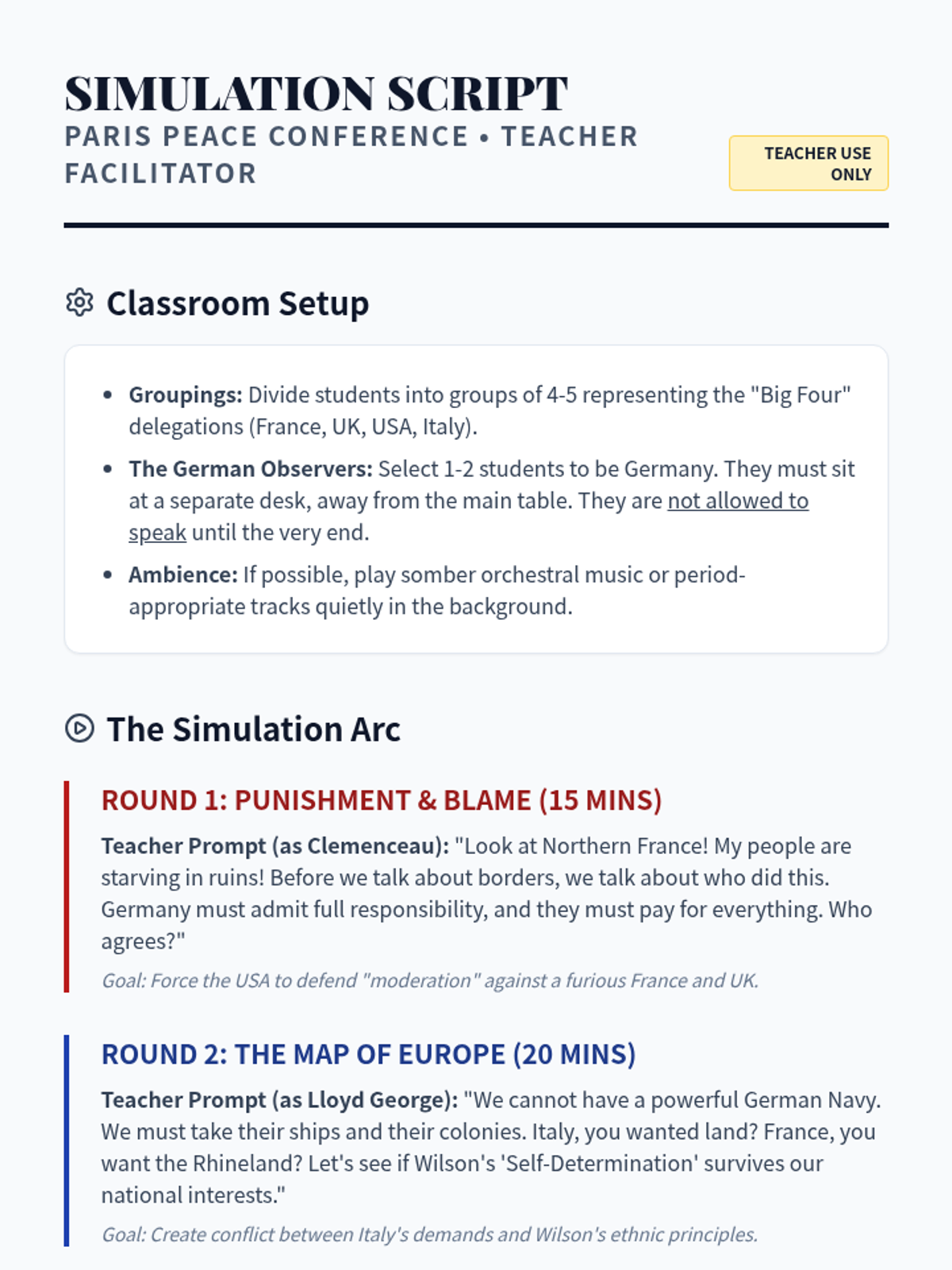 SIMULATION SCRIPT
PARIS PEACE CONFERENCE • TEACHER FACILITATOR

TEACHER USE ONLY

Classroom Setup

• Groupings: Divide students into groups of 4-5 representing the "Big Four" delegations (France, UK, USA, Italy).
• The German Observers: Select 1-2 students to be Germany. They must sit at a separate desk, away from the main table. They are not allowed to speak until the very end.
• Ambience: If possible, play somber orchestral music or period-appropriate tracks quietly in the background.

The Simulation Arc

ROUND 1: PUNISHMENT & BLAME (15 MINS)

Teacher Prompt (as Clemenceau): "Look at Northern France! My people are starving in ruins! Before we talk about borders, we talk about who did this. Germany must admit full responsibility, and they must pay for everything. Who agrees?"

Goal: Force the USA to defend "moderation" against a furious France and UK.

ROUND 2: THE MAP OF EUROPE (20 MINS)

Teacher Prompt (as Lloyd George): "We cannot have a powerful German Navy. We must take their ships and their colonies. Italy, you wanted land? France, you want the Rhineland? Let's see if Wilson's 'Self-Determination' survives our national interests."

Goal: Create conflict between Italy's demands and Wilson's ethnic principles.